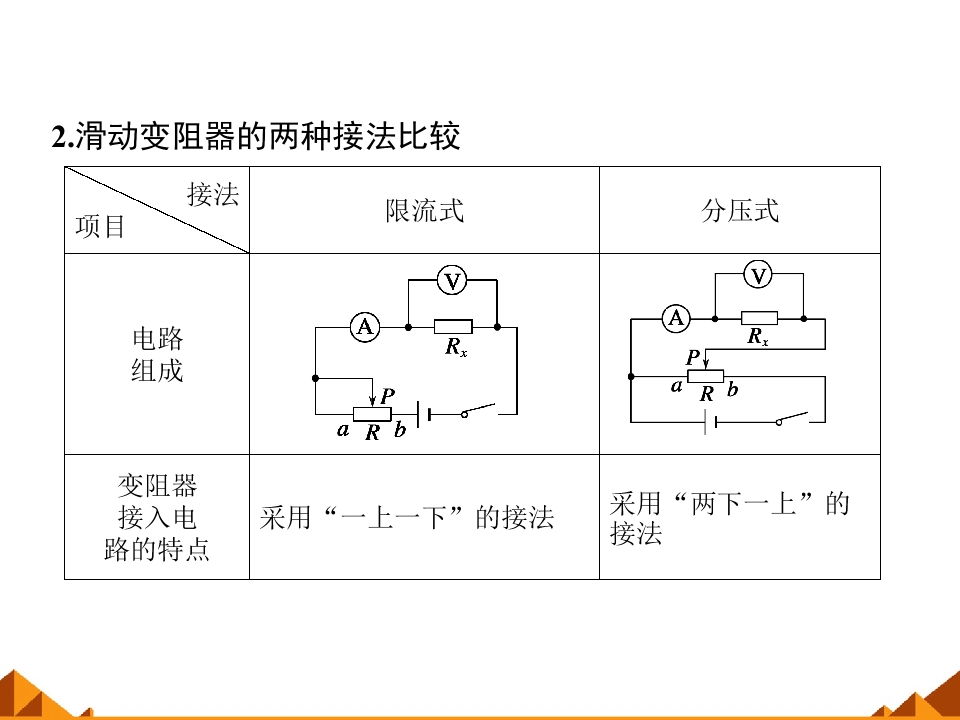 2.滑动变阻器的两种接法比较

| 接法 项目 | 限流式 | 分压式 |
|---|---|---|
| 电路组成 | V A $R_x$ P a R b | V A $R_x$ P a R b |
| 变阻器接入电路的特点 | 采用“一上一下”的接法 | 采用“两下一上”的接法 |